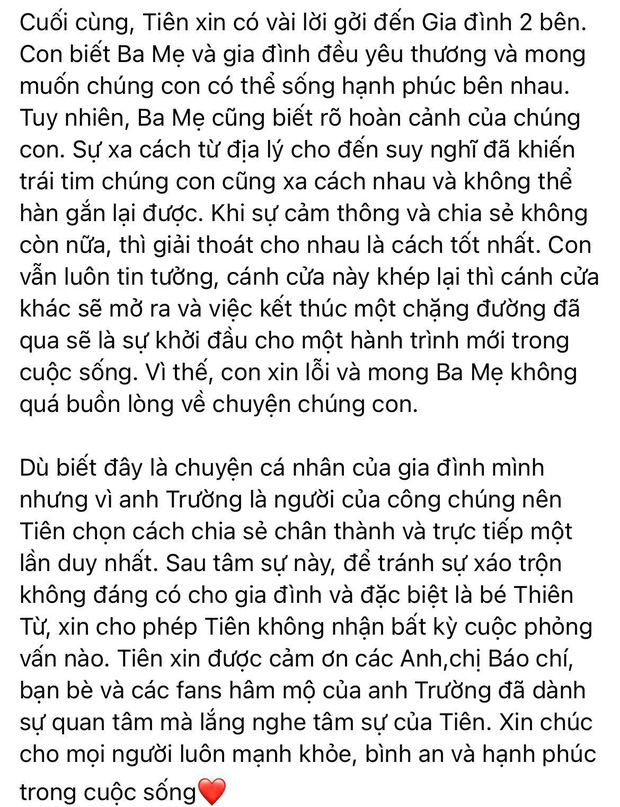 Cuối cùng, Tiên xin có vài lời gởi đến Gia đình 2 bên. Con biết Ba Mẹ và gia đình đều yêu thương và mong muốn chúng con có thể sống hạnh phúc bên nhau. Tuy nhiên, Ba Mẹ cũng biết rõ hoàn cảnh của chúng con. Sự xa cách từ địa lý cho đến suy nghĩ đã khiến trái tim chúng con cũng xa cách nhau và không thể hàn gắn lại được. Khi sự cảm thông và chia sẻ không còn nữa, thì giải thoát cho nhau là cách tốt nhất. Con vẫn luôn tin tưởng, cánh cửa này khép lại thì cánh cửa khác sẽ mở ra và việc kết thúc một chặng đường đã qua sẽ là sự khởi đầu cho một hành trình mới trong cuộc sống. Vì thế, con xin lỗi và mong Ba Mẹ không quá buồn lòng về chuyện chúng con.

Dù biết đây là chuyện cá nhân của gia đình mình nhưng vì anh Trường là người của công chúng nên Tiên chọn cách chia sẻ chân thành và trực tiếp một lần duy nhất. Sau tâm sự này, để tránh sự xáo trộn không đáng có cho gia đình và đặc biệt là bé Thiên Từ, xin cho phép Tiên không nhận bất kỳ cuộc phỏng vấn nào. Tiên xin được cảm ơn các Anh,chị Báo chí, bạn bè và các fans hâm mộ của anh Trường đã dành sự quan tâm mà lắng nghe tâm sự của Tiên. Xin chúc cho mọi người luôn mạnh khỏe, bình an và hạnh phúc trong cuộc sống❤️